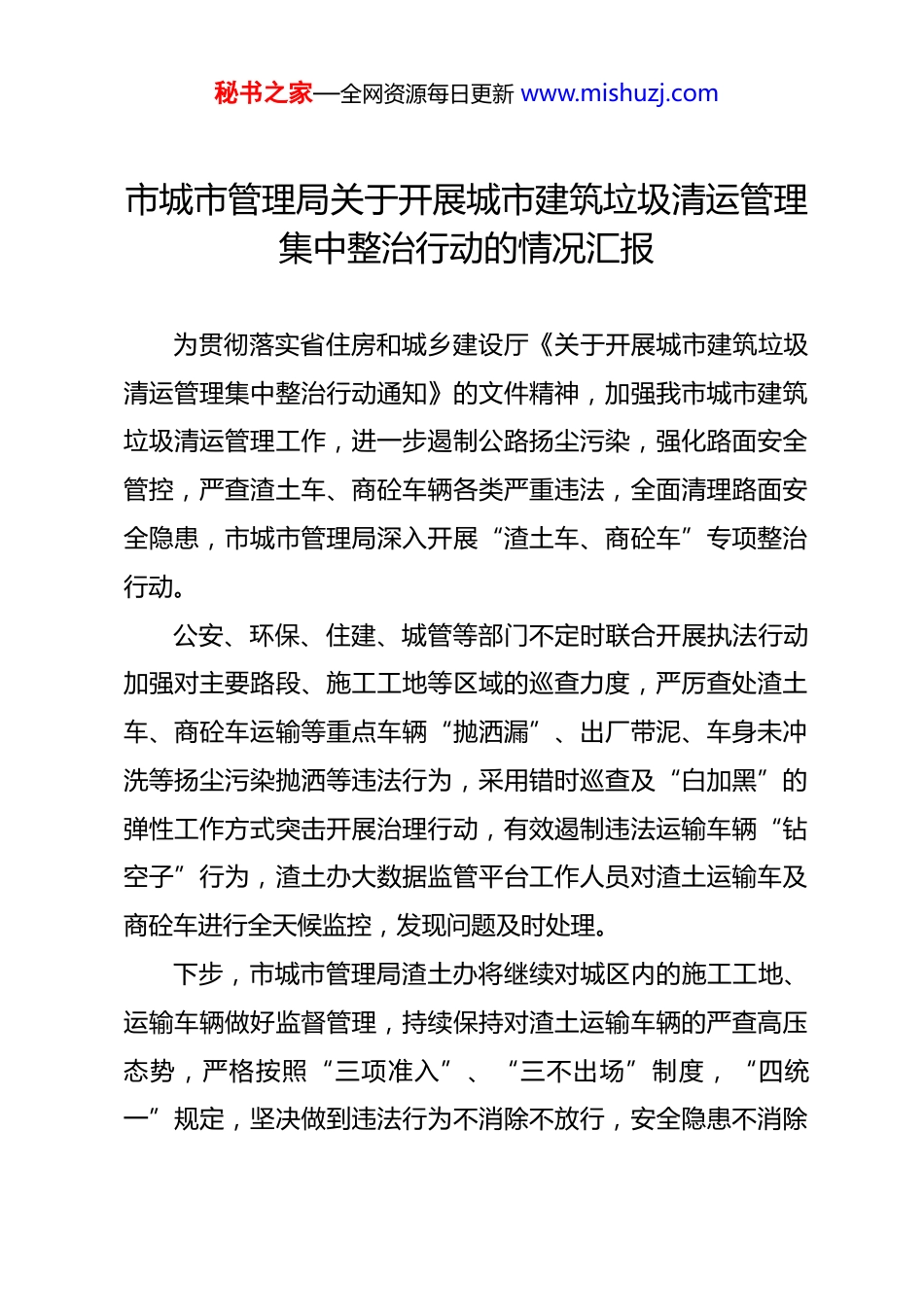 秘书之家—全网资源每日更新 www.mishuzj.com

市城市管理局关于开展城市建筑垃圾清运管理集中整治行动的情况汇报

为贯彻落实省住房和城乡建设厅《关于开展城市建筑垃圾清运管理集中整治行动通知》的文件精神，加强我市城市建筑垃圾清运管理工作，进一步遏制公路扬尘污染，强化路面安全管控，严查渣土车、商砼车辆各类严重违法，全面清理路面安全隐患，市城市管理局深入开展“渣土车、商砼车”专项整治行动。

公安、环保、住建、城管等部门不定时联合开展执法行动加强对主要路段、施工工地等区域的巡查力度，严厉查处渣土车、商砼车运输等重点车辆“抛洒漏”、出厂带泥、车身未冲洗等扬尘污染抛洒等违法行为，采用错时巡查及“白加黑”的弹性工作方式突击开展治理行动，有效遏制违法运输车辆“钻空子”行为，渣土办大数据监管平台工作人员对渣土运输车及商砼车进行全天候监控，发现问题及时处理。

下步，市城市管理局渣土办将继续对城区内的施工工地、运输车辆做好监督管理，持续保持对渣土运输车辆的严查高压态势，严格按照“三项准入”、“三不出场”制度，“四统一”规定，坚决做到违法行为不消除不放行，安全隐患不消除